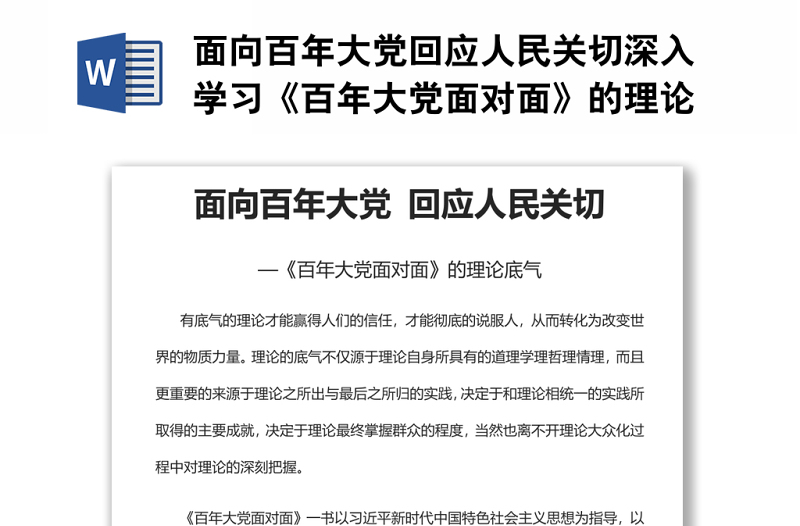 W

面向百年大党回应人民关切深入学习《百年大党面对面》的理论

面向百年大党 回应人民关切

—《百年大党面对面》的理论底气

有底气的理论才能赢得人们的信任，才能彻底的说服人，从而转化为改变世界的物质力量。理论的底气不仅源于理论自身所具有的道理学理哲理情理，而且更重要的来源于理论之所出与最后之所归的实践，决定于和理论相统一的实践所取得的主要成就，决定于理论最终掌握群众的程度，当然也离不开理论大众化过程中对理论的深刻把握。

《百年大党面对面》一书以习近平新时代中国特色社会主义思想为指导，以